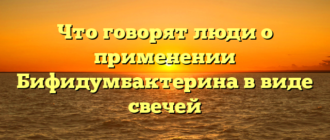 Что говорят люди о применении Бифидумбактерина в виде свечей